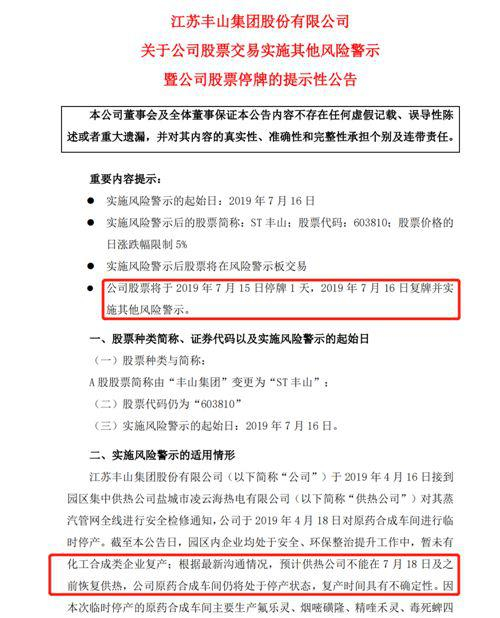 江苏丰山集团股份有限公司
关于公司股票交易实施其他风险警示
暨公司股票停牌的提示性公告

本公司董事会及全体董事保证本公告内容不存在任何虚假记载、误导性陈述或者重大遗漏，并对其内容的真实性、准确性和完整性承担个别及连带责任。

重要内容提示：

● 实施风险警示的起始日：2019 年 7 月 16 日

● 实施风险警示后的股票简称：ST 丰山；股票代码：603810；股票价格的日涨跌幅限制 5%

● 实施风险警示后股票将在风险警示板交易

● 公司股票将于 2019 年 7 月 15 日停牌 1 天，2019 年 7 月 16 日复牌并实施其他风险警示。

一、股票种类简称、证券代码以及实施风险警示的起始日

（一）股票种类与简称：

A 股股票简称由“丰山集团”变更为“ST 丰山”；

（二）股票代码仍为“603810”

（三）实施风险警示的起始日：2019 年 7 月 16 日。

二、实施风险警示的适用情形

江苏丰山集团股份有限公司（以下简称“公司”）于 2019 年 4 月 16 日接到园区集中供热公司盐城市凌云海热电有限公司（以下简称“供热公司”）对其蒸汽管网全线进行安全检修通知，公司于 2019 年 4 月 18 日对原药合成车间进行临时停产。截至本公告日，园区内企业均处于安全、环保整治提升工作中，暂未有化工合成类企业复产；根据最新沟通情况，预计供热公司不能在 7 月 18 日及之前恢复供热，公司原药合成车间仍将处于停产状态，复产时间具有不确定性。因本次临时停产的原药合成车间主要生产氟乐灵、烟嘧磺隆、精喹禾灵、毒死蜱四